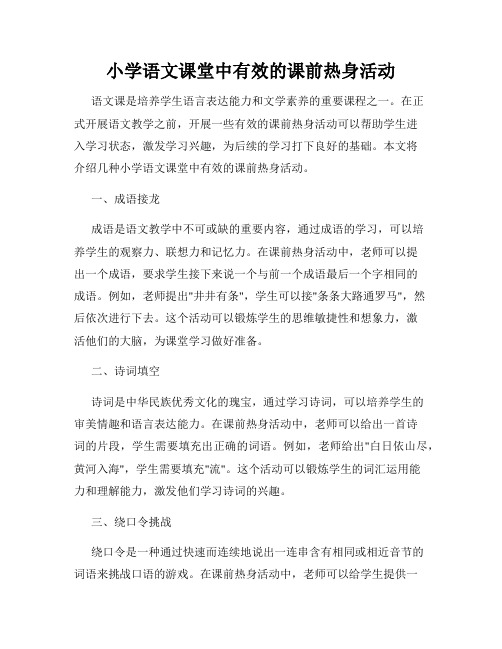 小学语文课堂中有效的课前热身活动

语文课是培养学生语言表达能力和文学素养的重要课程之一。在正式开展语文教学之前，开展一些有效的课前热身活动可以帮助学生进入学习状态，激发学习兴趣，为后续的学习打下良好的基础。本文将介绍几种小学语文课堂中有效的课前热身活动。

一、成语接龙

成语是语文教学中不可或缺的重要内容，通过成语的学习，可以培养学生的观察力、联想力和记忆力。在课前热身活动中，老师可以提出一个成语，要求学生接下来说一个与前一个成语最后一个字相同的成语。例如，老师提出"井井有条"，学生可以接"条条大路通罗马"，然后依次进行下去。这个活动可以锻炼学生的思维敏捷性和想象力，激活他们的大脑，为课堂学习做好准备。

二、诗词填空

诗词是中华民族优秀文化的瑰宝，通过学习诗词，可以培养学生的审美情趣和语言表达能力。在课前热身活动中，老师可以给出一首诗词的片段，学生需要填充出正确的词语。例如，老师给出"白日依山尽，黄河入海"，学生需要填充"流"。这个活动可以锻炼学生的词汇运用能力和理解能力，激发他们学习诗词的兴趣。

三、绕口令挑战

绕口令是一种通过快速而连续地说出一连串含有相同或相近音节的词语来挑战口语的游戏。在课前热身活动中，老师可以给学生提供一